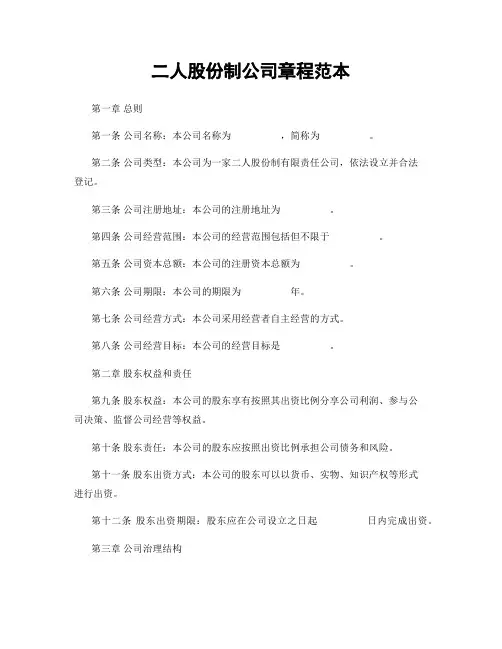 二人股份制公司章程范本

第一章 总则

第一条 公司名称：本公司名称为 ，简称为 。

第二条 公司类型：本公司为一家二人股份制有限责任公司，依法设立并合法登记。

第三条 公司注册地址：本公司的注册地址为 。

第四条 公司经营范围：本公司的经营范围包括但不限于 。

第五条 公司资本总额：本公司的注册资本总额为 。

第六条 公司期限：本公司的期限为 年。

第七条 公司经营方式：本公司采用经营者自主经营的方式。

第八条 公司经营目标：本公司的经营目标是 。

第二章 股东权益和责任

第九条 股东权益：本公司的股东享有按照其出资比例分享公司利润、参与公司决策、监督公司经营等权益。

第十条 股东责任：本公司的股东应按照出资比例承担公司债务和风险。

第十一条 股东出资方式：本公司的股东可以以货币、实物、知识产权等形式进行出资。

第十二条 股东出资期限：股东应在公司设立之日起 日内完成出资。

第三章 公司治理结构